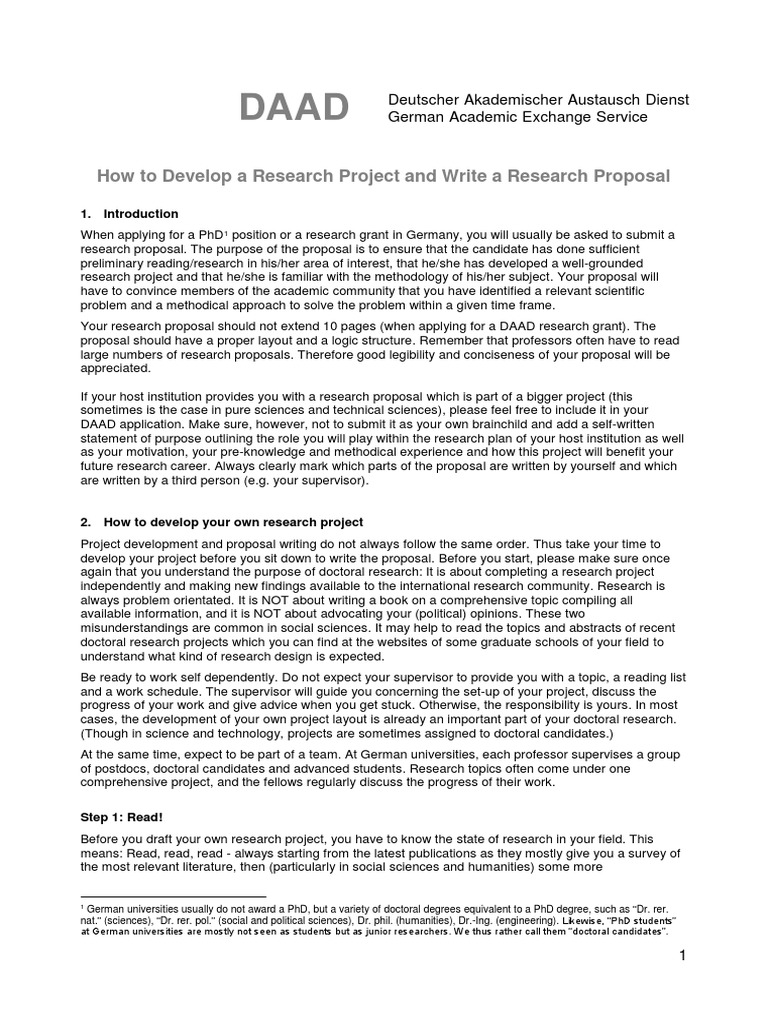 DAAD Deutscher Akademischer Austausch Dienst
German Academic Exchange Service

How to Develop a Research Project and Write a Research Proposal

1. Introduction

When applying for a PhD¹ position or a research grant in Germany, you will usually be asked to submit a research proposal. The purpose of the proposal is to ensure that the candidate has done sufficient preliminary reading/research in his/her area of interest, that he/she has developed a well-grounded research project and that he/she is familiar with the methodology of his/her subject. Your proposal will have to convince members of the academic community that you have identified a relevant scientific problem and a methodical approach to solve the problem within a given time frame.

Your research proposal should not extend 10 pages (when applying for a DAAD research grant). The proposal should have a proper layout and a logic structure. Remember that professors often have to read large numbers of research proposals. Therefore good legibility and conciseness of your proposal will be appreciated.

If your host institution provides you with a research proposal which is part of a bigger project (this sometimes is the case in pure sciences and technical sciences), please feel free to include it in your DAAD application. Make sure, however, not to submit it as your own brainchild and add a self-written statement of purpose outlining the role you will play within the research plan of your host institution as well as your motivation, your pre-knowledge and methodical experience and how this project will benefit your future research career. Always clearly mark which parts of the proposal are written by yourself and which are written by a third person (e.g. your supervisor).

2. How to develop your own research project

Project development and proposal writing do not always follow the same order. Thus take your time to develop your project before you sit down to write the proposal. Before you start, please make sure once again that you understand the purpose of doctoral research: It is about completing a research project independently and making new findings available to the international research community. Research is always problem orientated. It is NOT about writing a book on a comprehensive topic compiling all available information, and it is NOT about advocating your (political) opinions. These two misunderstandings are common in social sciences. It may help to read the topics and abstracts of recent doctoral research projects which you can find at the websites of some graduate schools of your field to understand what kind of research design is expected.

Be ready to work self dependently. Do not expect your supervisor to provide you with a topic, a reading list and a work schedule. The supervisor will guide you concerning the set-up of your project, discuss the progress of your work and give advice when you get stuck. Otherwise, the responsibility is yours. In most cases, the development of your own project layout is already an important part of your doctoral research. (Though in science and technology, projects are sometimes assigned to doctoral candidates.)

At the same time, expect to be part of a team. At German universities, each professor supervises a group of postdocs, doctoral candidates and advanced students. Research topics often come under one comprehensive project, and the fellows regularly discuss the progress of their work.

Step 1: Read!

Before you draft your own research project, you have to know the state of research in your field. This means: Read, read, read - always starting from the latest publications as they mostly give you a survey of the most relevant literature, then (particularly in social sciences and humanities) some more

¹ German universities usually do not award a PhD, but a variety of doctoral degrees equivalent to a PhD degree, such as "Dr. rer. nat." (sciences), "Dr. rer. pol." (social and political sciences), Dr. phil. (humanities), Dr.-Ing. (engineering). Likewise, "PhD students" at German universities are mostly not seen as students but as junior researchers. We thus rather call them "doctoral candidates".

1